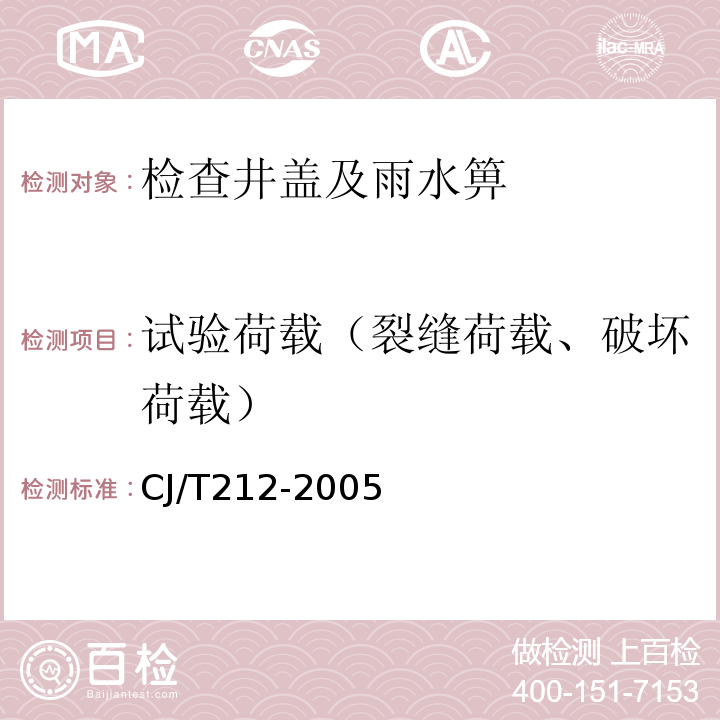 MA CNAS AC ilac-MRA

检测对象：检查井盖及雨水箅

检测项目：试验荷载（裂缝荷载、破坏荷载）

检测标准：CJ/T212-2005

百检 Baijiantest.com

做检测 上百检
400-151-7153